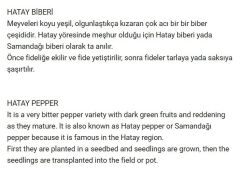 HATAY BİBERİ
Meyveleri koyu yeşil, olgunlaştıkça kızaran çok acı bir bir biber çeşididir. Hatay yöresinde meşhur olduğu için Hatay biberi yada Samandağı biberi olarak ta anılır.
Önce fideliğe ekilir ve fide yetiştirilir, sonra fideler tarlaya yada saksıya şaşırtılır.

HATAY PEPPER
It is a very bitter pepper variety with dark green fruits and reddening as they mature. It is also known as Hatay pepper or Samandağı pepper because it is famous in the Hatay region.
First they are planted in a seedbed and seedlings are grown, then the seedlings are transplanted into the field or pot.